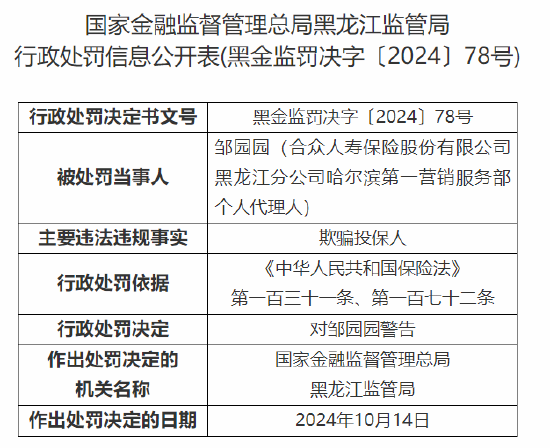 国家金融监督管理总局黑龙江监管局
行政处罚信息公开表(黑金监罚决字〔2024〕78号)

| 行政处罚决定书文号 | 黑金监罚决字〔2024〕78号 |
|---|---|
| 被处罚当事人 | 邹园园（合众人寿保险股份有限公司黑龙江分公司哈尔滨第一营销服务部个人代理人） |
| 主要违法违规事实 | 欺骗投保人 |
| 行政处罚依据 | 《中华人民共和国保险法》第一百三十一条、第一百七十二条 |
| 行政处罚决定 | 对邹园园警告 |
| 作出处罚决定的机关名称 | 国家金融监督管理总局黑龙江监管局 |
| 作出处罚决定的日期 | 2024年10月14日 |